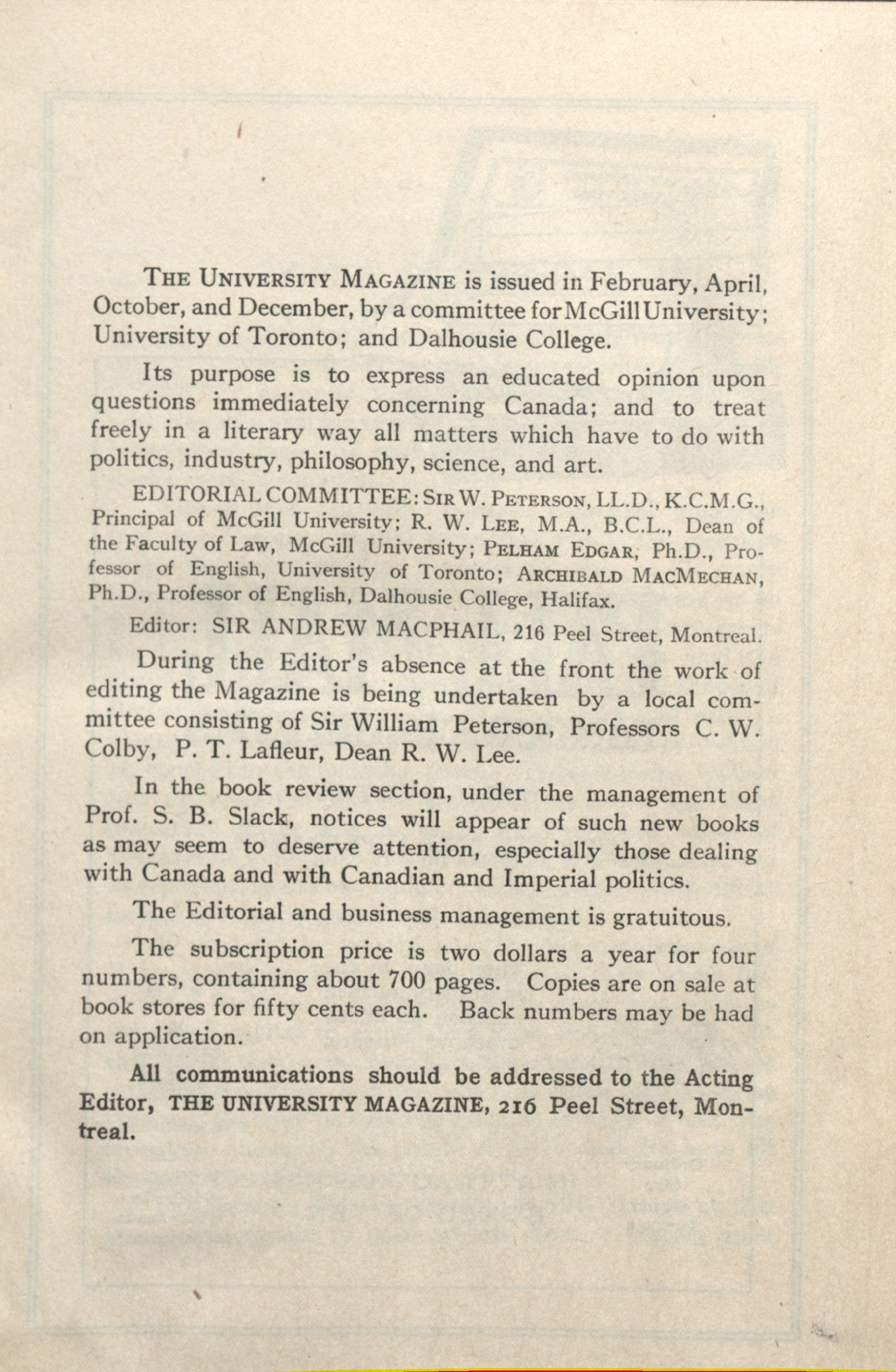 THE UNIVERSITY MAGAZINE is issued in February, April, October, and December, by a committee for McGill University; University of Toronto; and Dalhousie College.

Its purpose is to express an educated opinion upon questions immediately concerning Canada; and to treat freely in a literary way all matters which have to do with politics, industry, philosophy, science, and art.

EDITORIAL COMMITTEE: SIR W. PETERSON, LL.D., K.C.M.G., Principal of McGill University; R. W. LEE, M.A., B.C.L., Dean of the Faculty of Law, McGill University; PELHAM EDGAR, Ph.D., Professor of English, University of Toronto; ARCHIBALD MACMECHAN, Ph.D., Professor of English, Dalhousie College, Halifax.

Editor: SIR ANDREW MACPHAIL, 216 Peel Street, Montreal.

During the Editor's absence at the front the work of editing the Magazine is being undertaken by a local committee consisting of Sir William Peterson, Professors C. W. Colby, P. T. Lafleur, Dean R. W. Lee.

In the book review section, under the management of Prof. S. B. Slack, notices will appear of such new books as may seem to deserve attention, especially those dealing with Canada and with Canadian and Imperial politics.

The Editorial and business management is gratuitous.

The subscription price is two dollars a year for four numbers, containing about 700 pages. Copies are on sale at book stores for fifty cents each. Back numbers may be had on application.

All communications should be addressed to the Acting Editor, THE UNIVERSITY MAGAZINE, 216 Peel Street, Montreal.